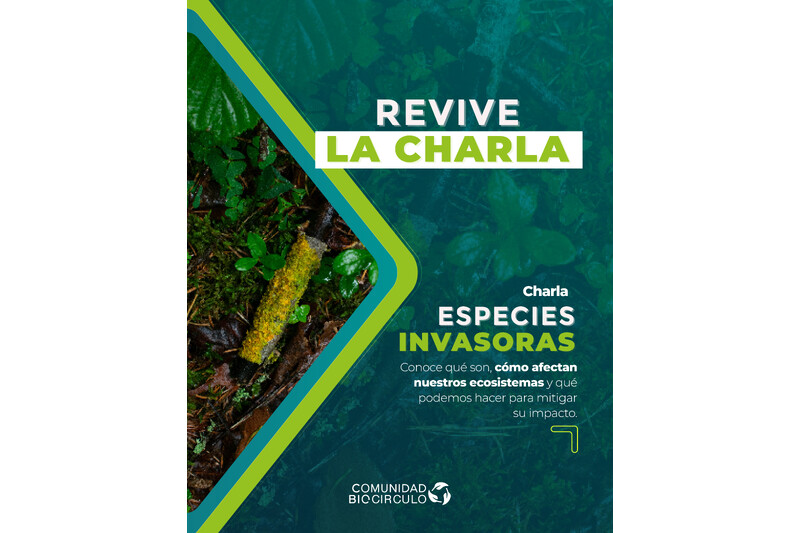 REVIVE
LA CHARLA

Charla
ESPECIES
INVASORAS

Conoce qué son, cómo afectan nuestros ecosistemas y qué podemos hacer para mitigar su impacto.

COMUNIDAD
BIOCIRCULO